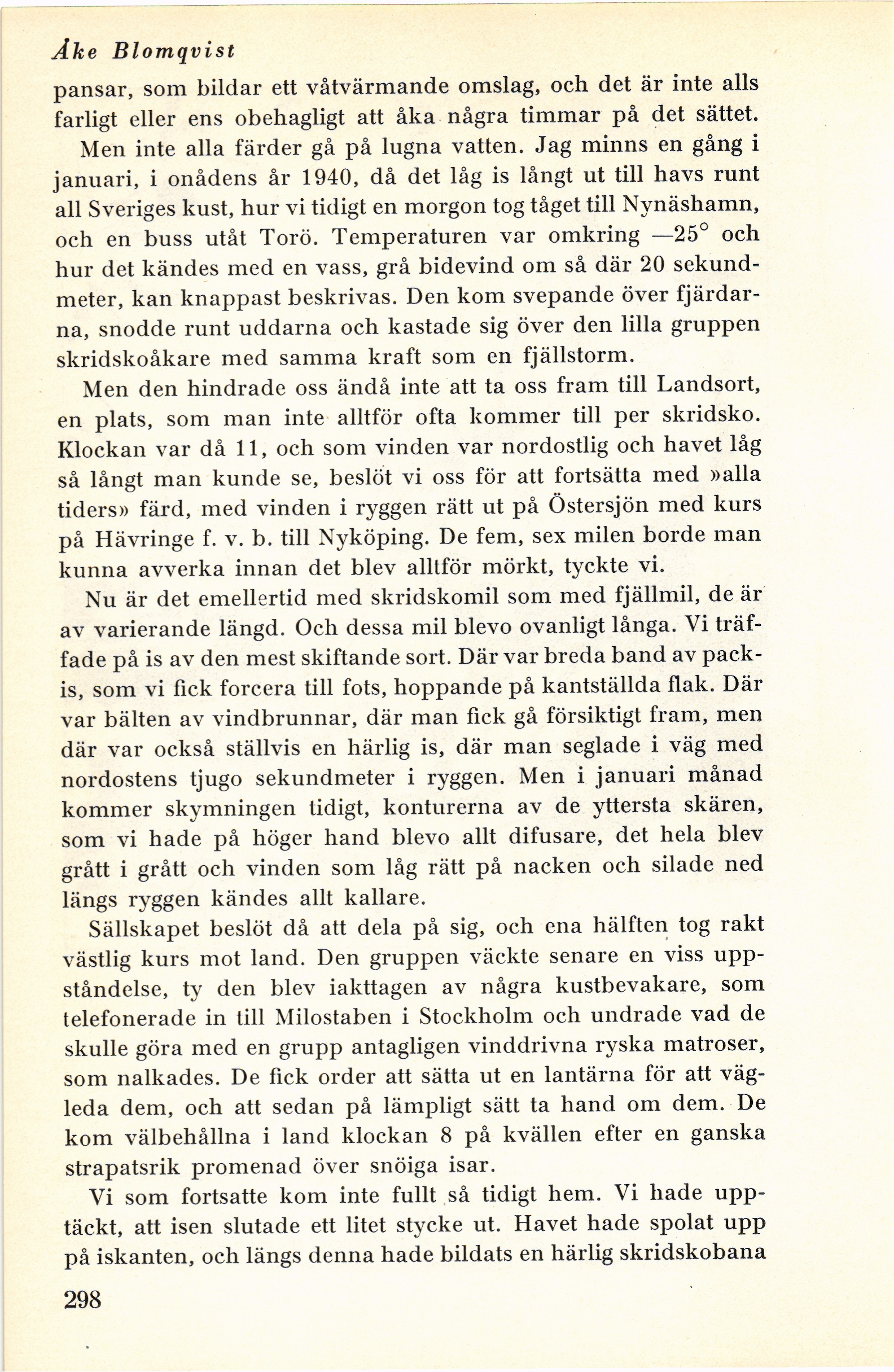 Åke Blomqvist

pansar, som bildar ett våtvärmande omslag, och det är inte alls farligt eller ens obehagligt att åka några timmar på det sättet.

Men inte alla färder gå på lugna vatten. Jag minns en gång i januari, i onådens år 1940, då det låg is långt ut till havs runt all Sveriges kust, hur vi tidigt en morgon tog tåget till Nynäshamn, och en buss utåt Torö. Temperaturen var omkring —25° och hur det kändes med en vass, grå bidevind om så där 20 sekundmeter, kan knappast beskrivas. Den kom svepande över fjärdarna, snodde runt uddarna och kastade sig över den lilla gruppen skridskoåkare med samma kraft som en fjällstorm.

Men den hindrade oss ändå inte att ta oss fram till Landsort, en plats, som man inte alltför ofta kommer till per skridsko. Klockan var då 11, och som vinden var nordostlig och havet låg så långt man kunde se, beslöt vi oss för att fortsätta med »alla tiders» färd, med vinden i ryggen rätt ut på Östersjön med kurs på Hävringe f. v. b. till Nyköping. De fem, sex milen borde man kunna avverka innan det blev alltför mörkt, tyckte vi.

Nu är det emellertid med skridskomil som med fjällmil, de är av varierande längd. Och dessa mil blevo ovanligt långa. Vi träffade på is av den mest skiftande sort. Där var breda band av packis, som vi fick forcera till fots, hoppande på kantställda flak. Där var bälten av vindbrunnar, där man fick gå försiktigt fram, men där var också ställvis en härlig is, där man seglade i väg med nordostens tjugo sekundmeter i ryggen. Men i januari månad kommer skymningen tidigt, konturerna av de yttersta skären, som vi hade på höger hand blevo allt difusare, det hela blev grått i grått och vinden som låg rätt på nacken och silade ned längs ryggen kändes allt kallare.

Sällskapet beslöt då att dela på sig, och ena hälften tog rakt västlig kurs mot land. Den gruppen väckte senare en viss uppståndelse, ty den blev iakttagen av några kustbevakare, som telefonerade in till Milostaben i Stockholm och undrade vad de skulle göra med en grupp antagligen vinddrivna ryska matroser, som nalkades. De fick order att sätta ut en lantärna för att vägleda dem, och att sedan på lämpligt sätt ta hand om dem. De kom välbehållna i land klockan 8 på kvällen efter en ganska strapatsrik promenad över snöiga isar.

Vi som fortsatte kom inte fullt så tidigt hem. Vi hade upptäckt, att isen slutade ett litet stycke ut. Havet hade spolat upp på iskanten, och längs denna hade bildats en härlig skridskobana

298